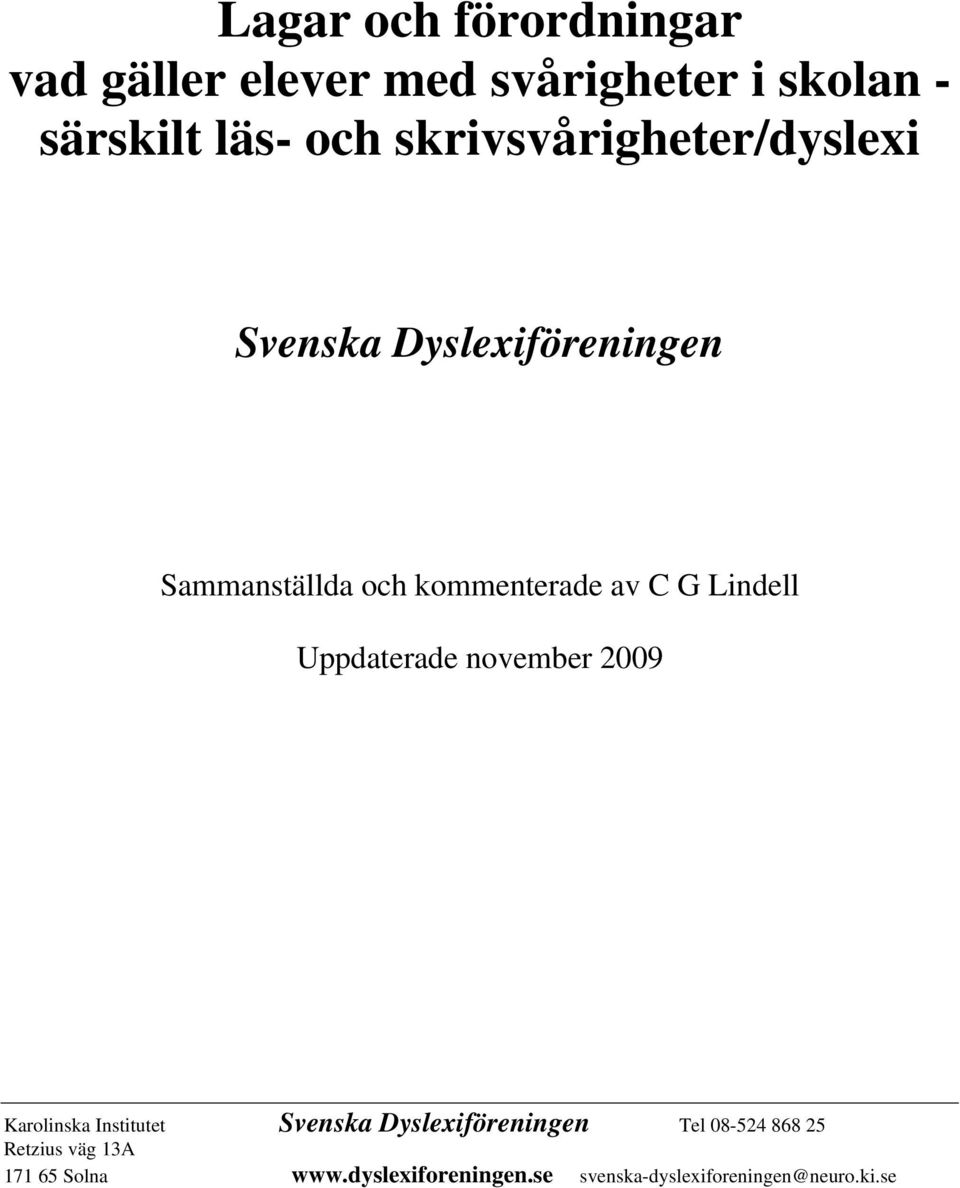 Lagar och förordningar
vad gäller elever med svårigheter i skolan - särskilt läs- och skrivsvårigheter/dyslexi

Svenska Dyslexiföreningen

Sammanställda och kommenterade av C G Lindell

Uppdaterade november 2009

Karolinska Institutet
Retzius väg 13A
171 65 Solna

Svenska Dyslexiföreningen
www.dyslexiforeningen.se

Tel 08-524 868 25
svenska-dyslexiforeningen@neuro.ki.se